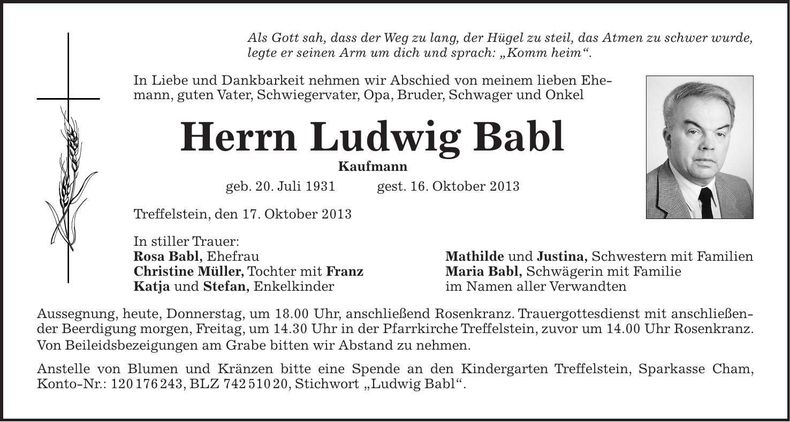 Als Gott sah, dass der Weg zu lang, der Hügel zu steil, das Atmen zu schwer wurde, legte er seinen Arm um dich und sprach: „Komm heim“.

In Liebe und Dankbarkeit nehmen wir Abschied von meinem lieben Ehemann, guten Vater, Schwiegervater, Opa, Bruder, Schwager und Onkel

Herrn Ludwig Babl

Kaufmann

geb. 20. Juli 1931 gest. 16. Oktober 2013

Treffelstein, den 17. Oktober 2013

In stiller Trauer:
Rosa Babl, Ehefrau
Christine Müller, Tochter mit Franz
Katja und Stefan, Enkelkinder

Mathilde und Justina, Schwestern mit Familien
Maria Babl, Schwägerin mit Familie
im Namen aller Verwandten

Aussegnung, heute, Donnerstag, um 18.00 Uhr, anschließend Rosenkranz. Trauergottesdienst mit anschließender Beerdigung morgen, Freitag, um 14.30 Uhr in der Pfarrkirche Treffelstein, zuvor um 14.00 Uhr Rosenkranz. Von Beileidsbezeigungen am Grabe bitten wir Abstand zu nehmen.

Anstelle von Blumen und Kränzen bitte eine Spende an den Kindergarten Treffelstein, Sparkasse Cham, Konto-Nr.: 120 176 243, BLZ 742 510 20, Stichwort „Ludwig Babl“.